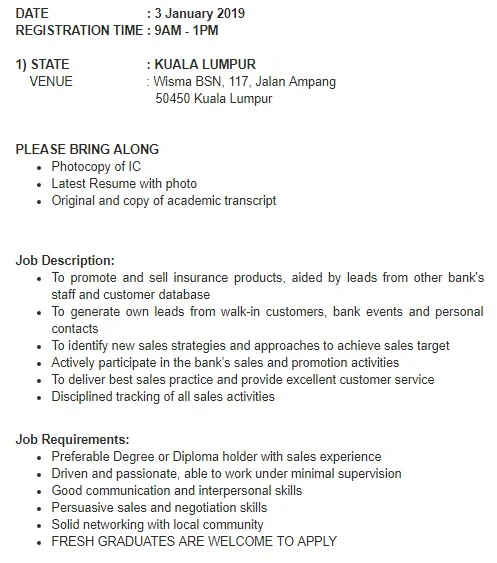 DATE : 3 January 2019
REGISTRATION TIME : 9AM - 1PM

1) STATE : KUALA LUMPUR
VENUE : Wisma BSN, 117, Jalan Ampang
50450 Kuala Lumpur

PLEASE BRING ALONG
- Photocopy of IC
- Latest Resume with photo
- Original and copy of academic transcript

Job Description:
- To promote and sell insurance products, aided by leads from other bank's staff and customer database
- To generate own leads from walk-in customers, bank events and personal contacts
- To identify new sales strategies and approaches to achieve sales target
- Actively participate in the bank's sales and promotion activities
- To deliver best sales practice and provide excellent customer service
- Disciplined tracking of all sales activities

Job Requirements:
- Preferable Degree or Diploma holder with sales experience
- Driven and passionate, able to work under minimal supervision
- Good communication and interpersonal skills
- Persuasive sales and negotiation skills
- Solid networking with local community
- FRESH GRADUATES ARE WELCOME TO APPLY